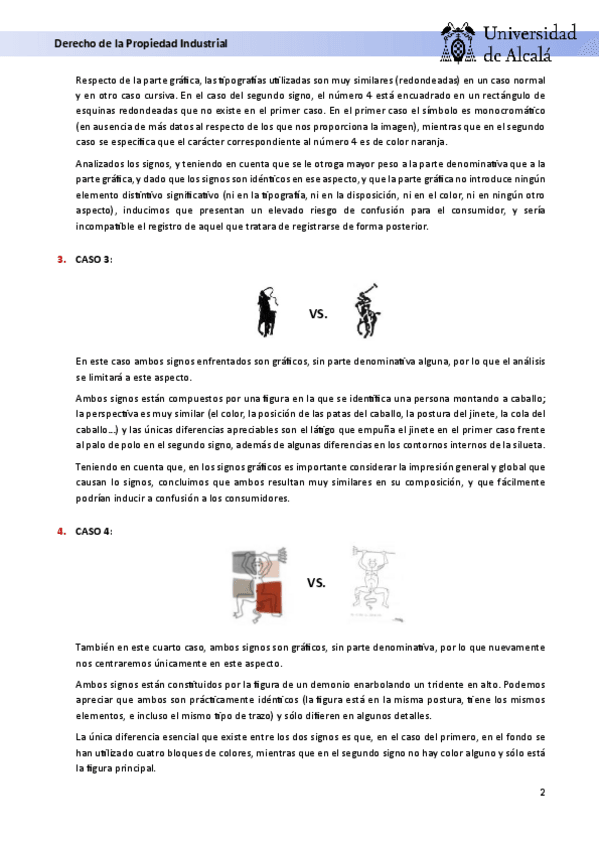 Derecho de la Propiedad Industrial

Universidad de Alcalá

Respecto de la parte gráfica, las tipografías utilizadas son muy similares (redondeadas) en un caso normal y en otro caso cursiva. En el caso del segundo signo, el número 4 está encuadrado en un rectángulo de esquinas redondeadas que no existe en el primer caso. En el primer caso el símbolo es monocromático (en ausencia de más datos al respecto de los que nos proporciona la imagen), mientras que en el segundo caso se especifica que el carácter correspondiente al número 4 es de color naranja.

Analizados los signos, y teniendo en cuenta que se le otroga mayor peso a la parte denominativa que a la parte gráfica, y dado que los signos son idénticos en ese aspecto, y que la parte gráfica no introduce ningún elemento distintivo significativo (ni en la tipografía, ni en la disposición, ni en el color, ni en ningún otro aspecto), inducimos que presentan un elevado riesgo de confusión para el consumidor, y sería incompatible el registro de aquel que tratara de registrarse de forma posterior.

3. CASO 3:

VS.

En este caso ambos signos enfrentados son gráficos, sin parte denominativa alguna, por lo que el análisis se limitará a este aspecto.

Ambos signos están compuestos por una figura en la que se identifica una persona montando a caballo; la perspectiva es muy similar (el color, la posición de las patas del caballo, la postura del jinete, la cola del caballo…) y las únicas diferencias apreciables son el látigo que empuña el jinete en el primer caso frente al palo de polo en el segundo signo, además de algunas diferencias en los contornos internos de la silueta.

Teniendo en cuenta que, en los signos gráficos es importante considerar la impresión general y global que causan lo signos, concluimos que ambos resultan muy similares en su composición, y que fácilmente podrían inducir a confusión a los consumidores.

4. CASO 4:

VS.

También en este cuarto caso, ambos signos son gráficos, sin parte denominativa, por lo que nuevamente nos centraremos únicamente en este aspecto.

Ambos signos están constituidos por la figura de un demonio enarbolando un tridente en alto. Podemos apreciar que ambos son prácticamente idénticos (la figura está en la misma postura, tiene los mismos elementos, e incluso el mismo tipo de trazo) y sólo difieren en algunos detalles.

La única diferencia esencial que existe entre los dos signos es que, en el caso del primero, en el fondo se han utilizado cuatro bloques de colores, mientras que en el segundo signo no hay color alguno y sólo está la figura principal.

2